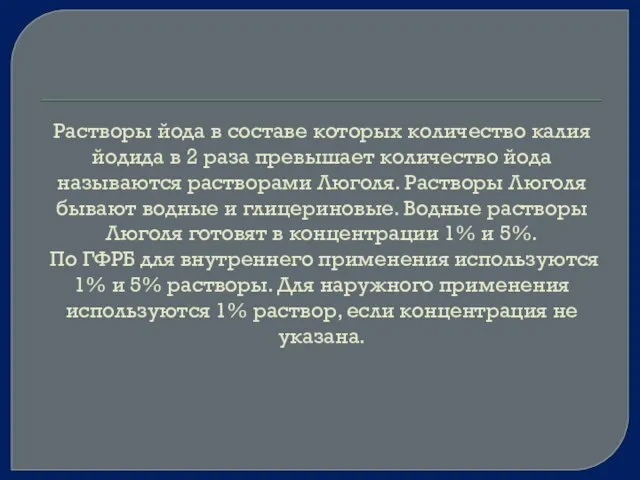 Растворы йода в составе которых количество калия йодида в 2 раза превышает количество йода называются растворами Люголя. Растворы Люголя бывают водные и глицериновые. Водные растворы Люголя готовят в концентрации 1% и 5%.
По ГФРБ для внутреннего применения используются 1% и 5% растворы. Для наружного применения используются 1% раствор, если концентрация не указана.